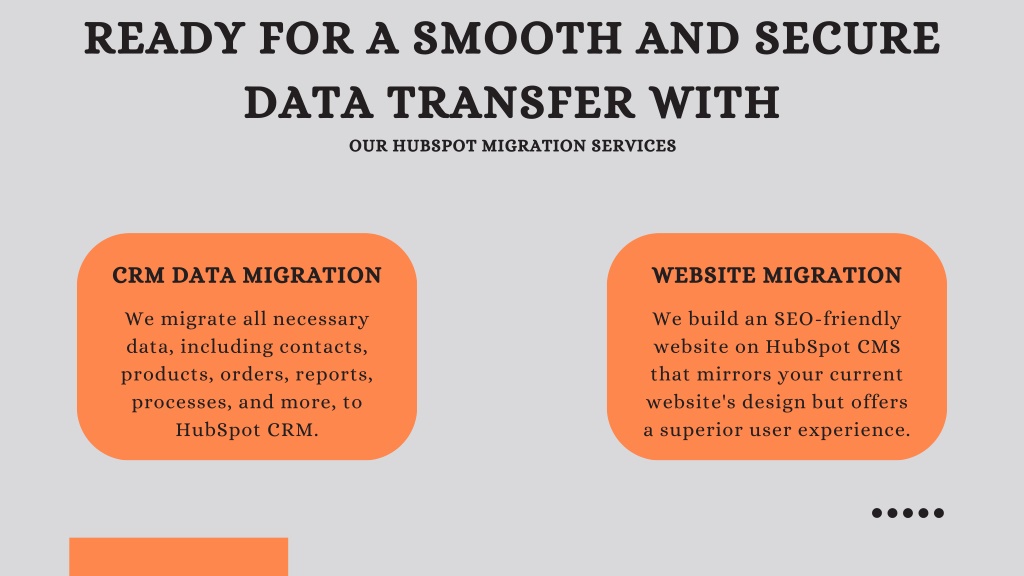 READY FOR A SMOOTH AND SECURE DATA TRANSFER WITH

OUR HUBSPOT MIGRATION SERVICES

CRM DATA MIGRATION

We migrate all necessary data, including contacts, products, orders, reports, processes, and more, to HubSpot CRM.

WEBSITE MIGRATION

We build an SEO-friendly website on HubSpot CMS that mirrors your current website's design but offers a superior user experience.